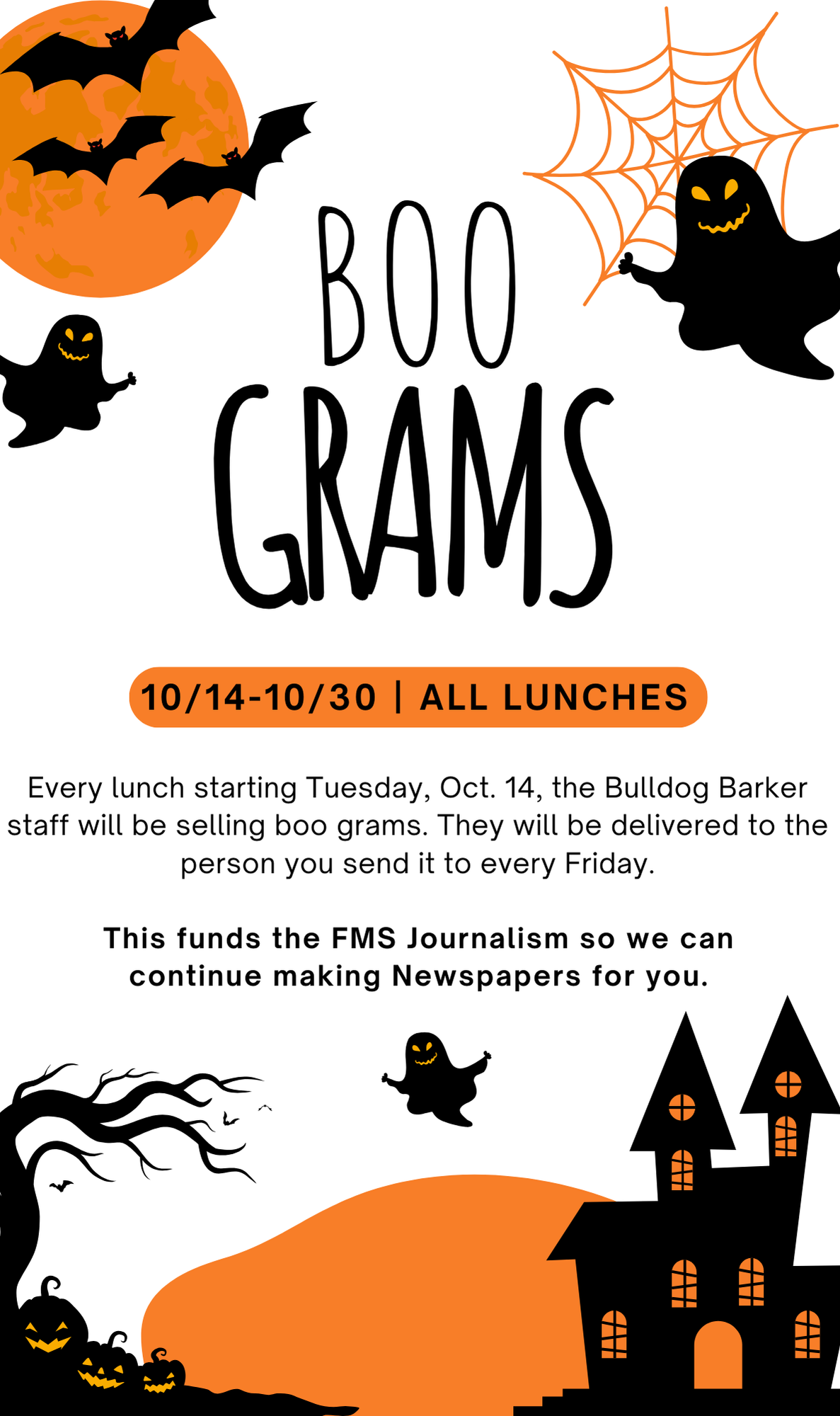 BOO
GRAMS

10/14-10/30 | ALL LUNCHES

Every lunch starting Tuesday, Oct. 14, the Bulldog Barker staff will be selling boo grams. They will be delivered to the person you send it to every Friday.

This funds the FMS Journalism so we can continue making Newspapers for you.